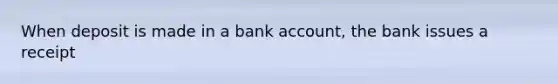 When deposit is made in a bank account, the bank issues a receipt